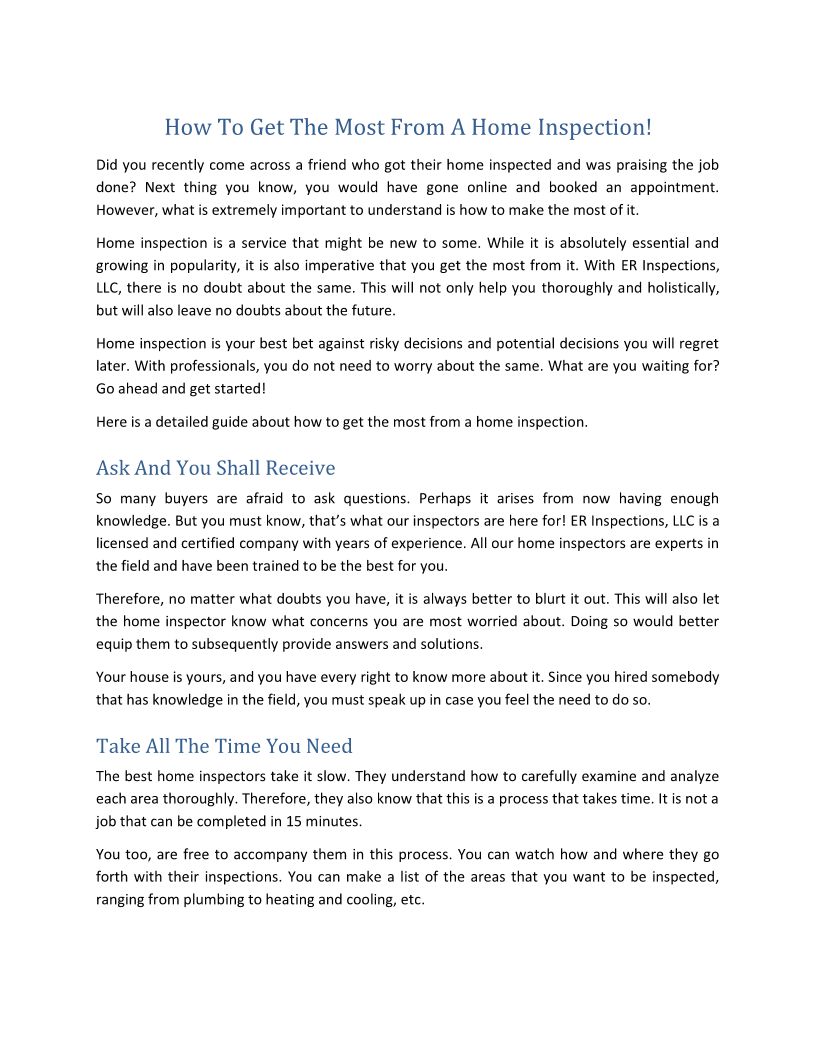 How To Get The Most From A Home Inspection!

Did you recently come across a friend who got their home inspected and was praising the job done? Next thing you know, you would have gone online and booked an appointment. However, what is extremely important to understand is how to make the most of it.

Home inspection is a service that might be new to some. While it is absolutely essential and growing in popularity, it is also imperative that you get the most from it. With ER Inspections, LLC, there is no doubt about the same. This will not only help you thoroughly and holistically, but will also leave no doubts about the future.

Home inspection is your best bet against risky decisions and potential decisions you will regret later. With professionals, you do not need to worry about the same. What are you waiting for? Go ahead and get started!

Here is a detailed guide about how to get the most from a home inspection.

Ask And You Shall Receive

So many buyers are afraid to ask questions. Perhaps it arises from now having enough knowledge. But you must know, that's what our inspectors are here for! ER Inspections, LLC is a licensed and certified company with years of experience. All our home inspectors are experts in the field and have been trained to be the best for you.

Therefore, no matter what doubts you have, it is always better to blurt it out. This will also let the home inspector know what concerns you are most worried about. Doing so would better equip them to subsequently provide answers and solutions.

Your house is yours, and you have every right to know more about it. Since you hired somebody that has knowledge in the field, you must speak up in case you feel the need to do so.

Take All The Time You Need

The best home inspectors take it slow. They understand how to carefully examine and analyze each area thoroughly. Therefore, they also know that this is a process that takes time. It is not a job that can be completed in 15 minutes.

You too, are free to accompany them in this process. You can watch how and where they go forth with their inspections. You can make a list of the areas that you want to be inspected, ranging from plumbing to heating and cooling, etc.